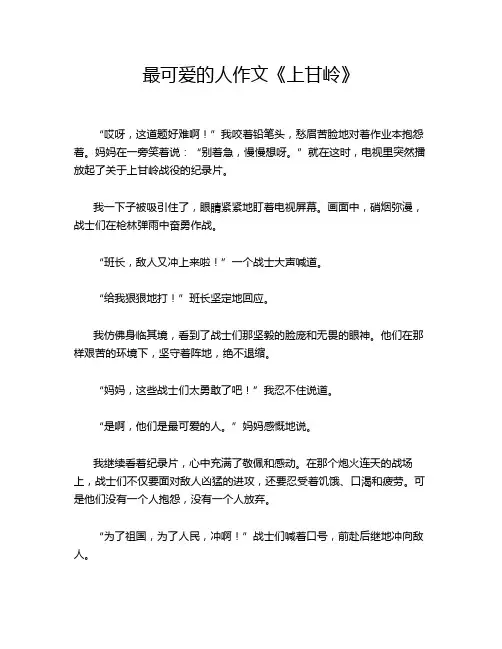 最可爱的人作文《上甘岭》

“哎呀，这道题好难啊！”我咬着铅笔头，愁眉苦脸地对着作业本抱怨着。妈妈在一旁笑着说：“别着急，慢慢想呀。”就在这时，电视里突然播放起了关于上甘岭战役的纪录片。

我一下子被吸引住了，眼睛紧紧地盯着电视屏幕。画面中，硝烟弥漫，战士们在枪林弹雨中奋勇作战。

“班长，敌人又冲上来啦！”一个战士大声喊道。

“给我狠狠地打！”班长坚定地回应。

我仿佛身临其境，看到了战士们那坚毅的脸庞和无畏的眼神。他们在那样艰苦的环境下，坚守着阵地，绝不退缩。

“妈妈，这些战士们太勇敢了吧！”我忍不住说道。

“是啊，他们是最可爱的人。”妈妈感慨地说。

我继续看着纪录片，心中充满了敬佩和感动。在那个炮火连天的战场上，战士们不仅要面对敌人凶猛的进攻，还要忍受着饥饿、口渴和疲劳。可是他们没有一个人抱怨，没有一个人放弃。

“为了祖国，为了人民，冲啊！”战士们喊着口号，前赴后继地冲向敌人。